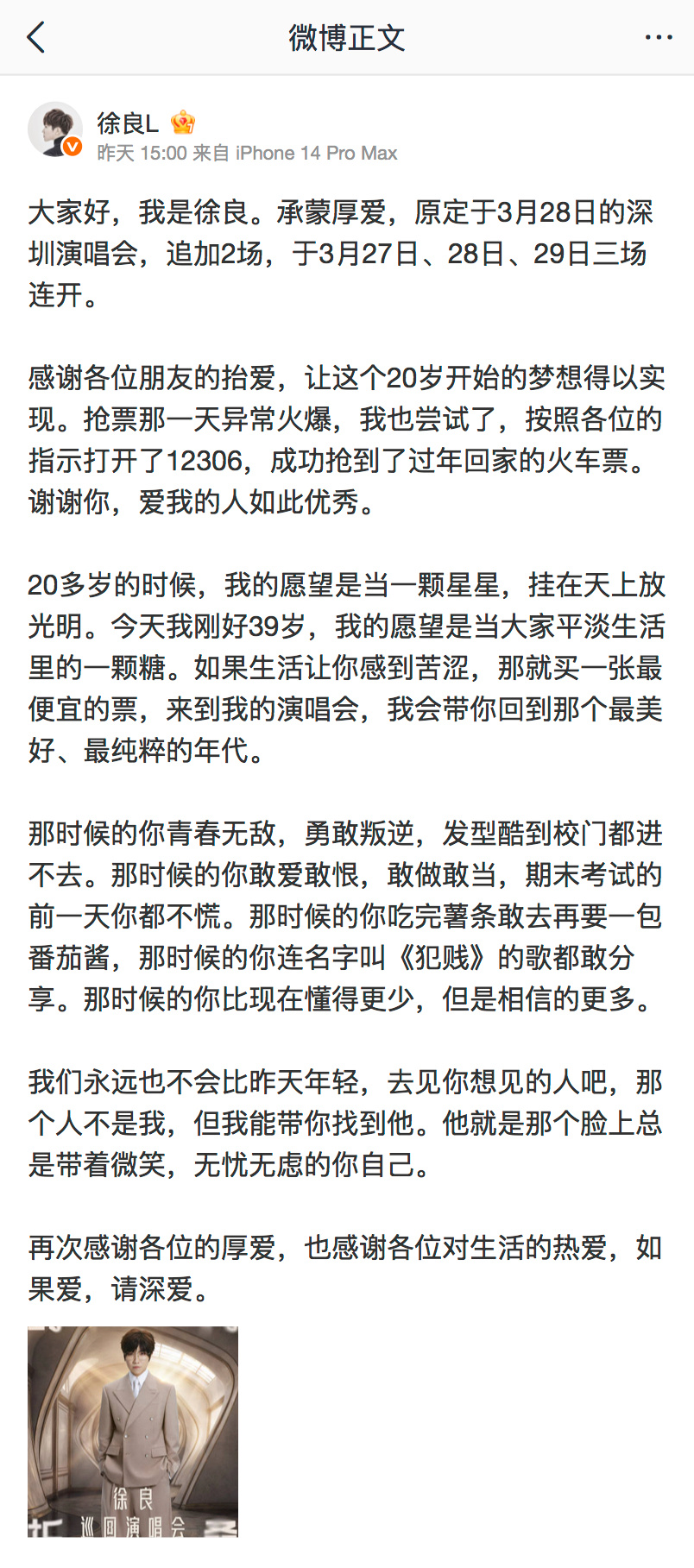 微博正文

徐良L
昨天 15:00 来自 iPhone 14 Pro Max

大家好，我是徐良。承蒙厚爱，原定于3月28日的深圳演唱会，追加2场，于3月27日、28日、29日三场连开。

感谢各位朋友的抬爱，让这个20岁开始的梦想得以实现。抢票那一天异常火爆，我也尝试了，按照各位的指示打开了12306，成功抢到了过年回家的火车票。谢谢你，爱我的人如此优秀。

20多岁的时候，我的愿望是当一颗星星，挂在天上放光明。今天我刚好39岁，我的愿望是当大家平淡生活里的一颗糖。如果生活让你感到苦涩，那就买一张最便宜的票，来到我的演唱会，我会带你回到那个最美好、最纯粹的年代。

那时候的你青春无敌，勇敢叛逆，发型酷到校门都进不去。那时候的你敢爱敢恨，敢做敢当，期末考试的前一天你都不慌。那时候的你吃完薯条敢去再要一包番茄酱，那时候的你连名字叫《犯贱》的歌都敢分享。那时候的你比现在懂得更少，但是相信的更多。

我们永远也不会比昨天年轻，去见你想见的人吧，那个人不是我，但我能带你找到他。他就是那个脸上总是带着微笑，无忧无虑的你自己。

再次感谢各位的厚爱，也感谢各位对生活的热爱，如果爱，请深爱。

徐良
巡回演唱会